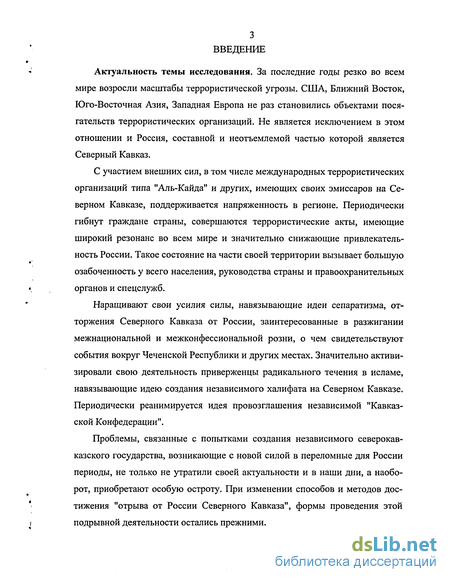 3
ВВЕДЕНИЕ

Актуальность темы исследования. За последние годы резко во всем мире возросли масштабы террористической угрозы. США, Ближний Восток, Юго-Восточная Азия, Западная Европа не раз становились объектами посягательств террористических организаций. Не является исключением в этом отношении и Россия, составной и неотъемлемой частью которой является Северный Кавказ.

С участием внешних сил, в том числе международных террористических организаций типа "Аль-Кайда" и других, имеющих своих эмиссаров на Северном Кавказе, поддерживается напряженность в регионе. Периодически гибнут граждане страны, совершаются террористические акты, имеющие широкий резонанс во всем мире и значительно снижающие привлекательность России. Такое состояние на части своей территории вызывает большую озабоченность у всего населения, руководства страны и правоохранительных органов и спецслужб.

Наращивают свои усилия силы, навязывающие идеи сепаратизма, отторжения Северного Кавказа от России, заинтересованные в разжигании межнациональной и межконфессиональной розни, о чем свидетельствуют события вокруг Чеченской Республики и других местах. Значительно активизировали свою деятельность приверженцы радикального течения в исламе, навязывающие идею создания независимого халифата на Северном Кавказе. Периодически реанимируется идея провозглашения независимой "Кавказской Конфедерации".

Проблемы, связанные с попытками создания независимого северокавказского государства, возникающие с новой силой в переломные для России периоды, не только не утратили своей актуальности и в наши дни, а наоборот, приобретают особую остроту. При изменении способов и методов достижения "отрыва от России Северного Кавказа", формы проведения этой подрывной деятельности остались прежними.

dsLib.net
библиотека диссертаций